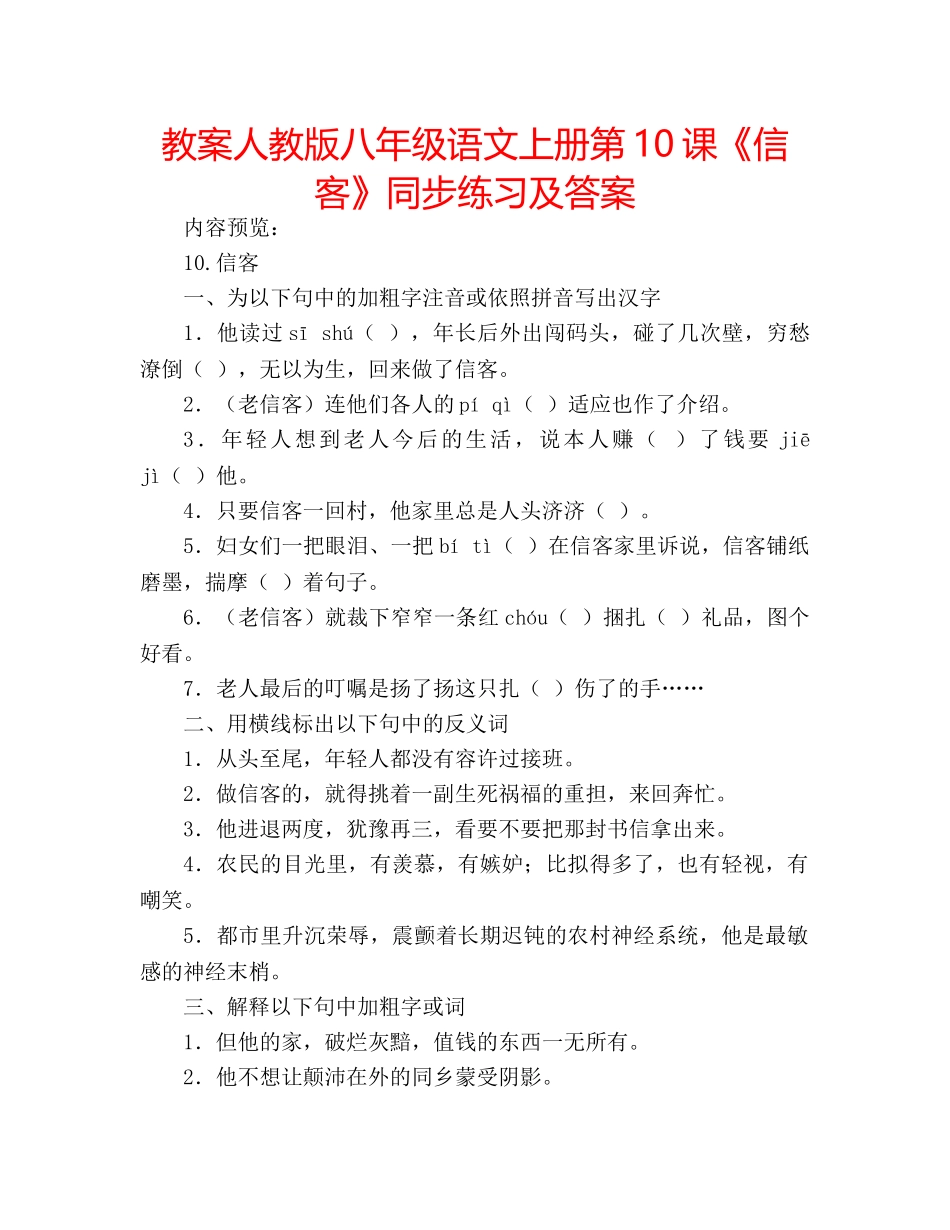 教案人教版八年级语文上册第10课《信客》同步练习及答案

内容预览：

10.信客

一、为以下句中的加粗字注音或依照拼音写出汉字

1．他读过 sī shú（ ），年长后外出闯码头，碰了几次壁，穷愁潦倒（ ），无以为生，回来做了信客。

2．（老信客）连他们各人的 pí qì（ ）适应也作了介绍。

3．年轻人想到老人今后的生活，说本人赚（ ）了钱要 jiē jì（ ）他。

4．只要信客一回村，他家里总是人头济济（ ）。

5．妇女们一把眼泪、一把 bí tì（ ）在信客家里诉说，信客铺纸磨墨，揣摩（ ）着句子。

6．（老信客）就裁下窄窄一条红 chóu（ ）捆扎（ ）礼品，图个好看。

7．老人最后的叮嘱是扬了扬这只扎（ ）伤了的手……

二、用横线标出以下句中的反义词

1．从头至尾，年轻人都没有容许过接班。

2．做信客的，就得挑着一副生死祸福的重担，来回奔忙。

3．他进退两度，犹豫再三，看要不要把那封书信拿出来。

4．农民的目光里，有羡慕，有嫉妒；比拟得多了，也有轻视，有嘲笑。

5．都市里升沉荣辱，震颤着长期迟钝的农村神经系统，他是最敏感的神经末梢。

三、解释以下句中加粗字或词

1．但他的家，破烂灰黯，值钱的东西一无所有。

2．他不想让颠沛在外的同乡蒙受阴影。